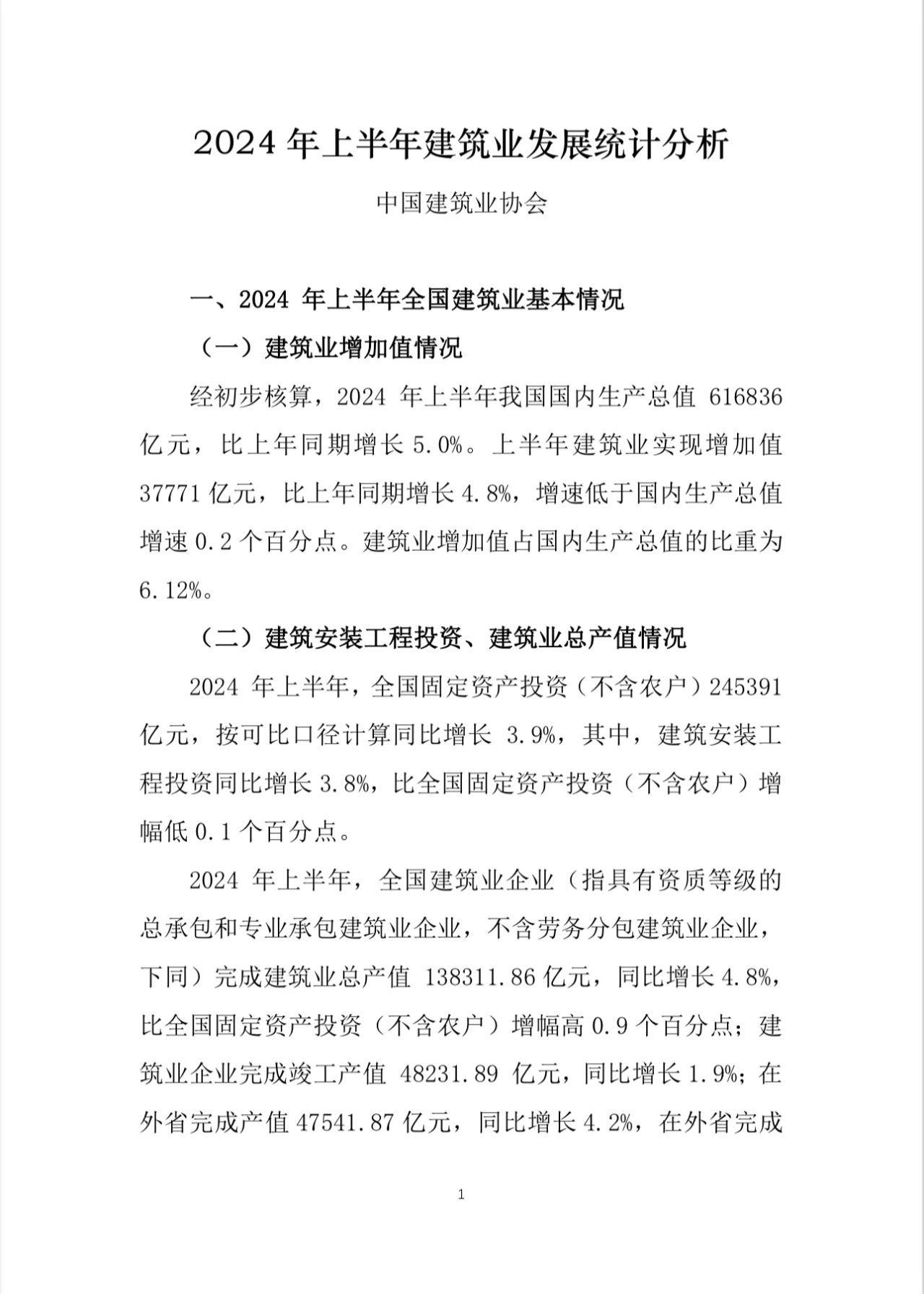 2024 年上半年建筑业发展统计分析

中国建筑业协会

一、2024 年上半年全国建筑业基本情况

（一）建筑业增加值情况

经初步核算，2024 年上半年我国国内生产总值 616836 亿元，比上年同期增长 5.0%。上半年建筑业实现增加值 37771 亿元，比上年同期增长 4.8%，增速低于国内生产总值增速 0.2 个百分点。建筑业增加值占国内生产总值的比重为 6.12%。

（二）建筑安装工程投资、建筑业总产值情况

2024 年上半年，全国固定资产投资（不含农户）245391 亿元，按可比口径计算同比增长 3.9%，其中，建筑安装工程投资同比增长 3.8%，比全国固定资产投资（不含农户）增幅低 0.1 个百分点。

2024 年上半年，全国建筑业企业（指具有资质等级的总承包和专业承包建筑业企业，不含劳务分包建筑业企业，下同）完成建筑业总产值 138311.86 亿元，同比增长 4.8%，比全国固定资产投资（不含农户）增幅高 0.9 个百分点；建筑业企业完成竣工产值 48231.89 亿元，同比增长 1.9%；在外省完成产值 47541.87 亿元，同比增长 4.2%，在外省完成

1